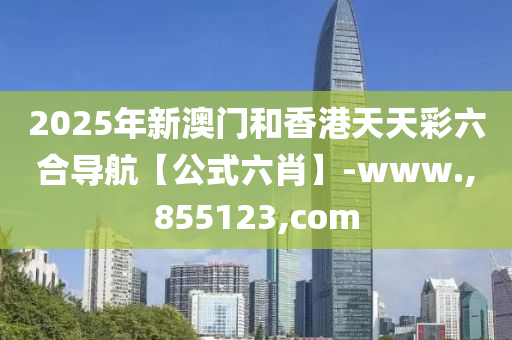 2025年新澳门和香港天天彩六合导航【公式六肖】-www.,855123,com